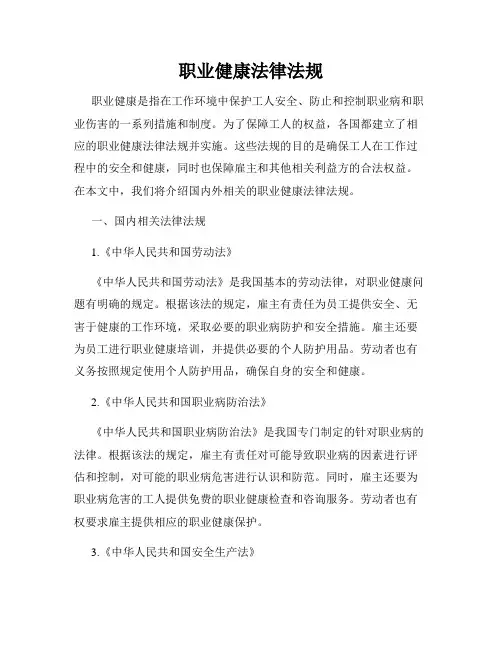 职业健康法律法规

职业健康是指在工作环境中保护工人安全、防止和控制职业病和职业伤害的一系列措施和制度。为了保障工人的权益，各国都建立了相应的职业健康法律法规并实施。这些法规的目的是确保工人在工作过程中的安全和健康，同时也保障雇主和其他相关利益方的合法权益。在本文中，我们将介绍国内外相关的职业健康法律法规。

一、国内相关法律法规

1.《中华人民共和国劳动法》

《中华人民共和国劳动法》是我国基本的劳动法律，对职业健康问题有明确的规定。根据该法的规定，雇主有责任为员工提供安全、无害于健康的工作环境，采取必要的职业病防护和安全措施。雇主还要为员工进行职业健康培训，并提供必要的个人防护用品。劳动者也有义务按照规定使用个人防护用品，确保自身的安全和健康。

2.《中华人民共和国职业病防治法》

《中华人民共和国职业病防治法》是我国专门制定的针对职业病的法律。根据该法的规定，雇主有责任对可能导致职业病的因素进行评估和控制，对可能的职业病危害进行认识和防范。同时，雇主还要为职业病危害的工人提供免费的职业健康检查和咨询服务。劳动者也有权要求雇主提供相应的职业健康保护。

3.《中华人民共和国安全生产法》